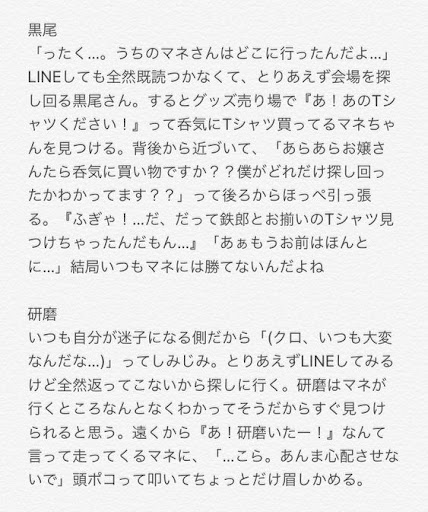 黒尾
「ったく…。うちのマネさんはどこに行ったんだよ…」LINEしても全然既読つかなくて、とりあえず会場を探し回る黒尾さん。するとグッズ売り場で『あ！あのTシャツください！』って呑気にTシャツ買ってるマネちゃんを見つける。背後から近づいて、「あらあらお嬢さんたら呑気に買い物ですか？？僕がどれだけ探し回ったかわかってます？？」って後ろからほっぺ引っ張る。『ふぎゃ！…だ、だって鉄郎とお揃いのTシャツ見つけちゃったんだもん…』「あぁもうお前はほんとに…」結局いつもマネには勝てないんだよね

研磨
いつも自分が迷子になる側だから「(クロ、いつも大変なんだな…)」ってしみじみ。とりあえずLINEしてみるけど全然返ってこないから探しに行く。研磨はマネが行くところなんとなくわかってそうだからすぐ見つけられると思う。遠くから『あ！研磨いたー！』なんて言って走ってくるマネに、「…こら。あんま心配させないで」頭ポコって叩いてちょっとだけ眉しかめる。